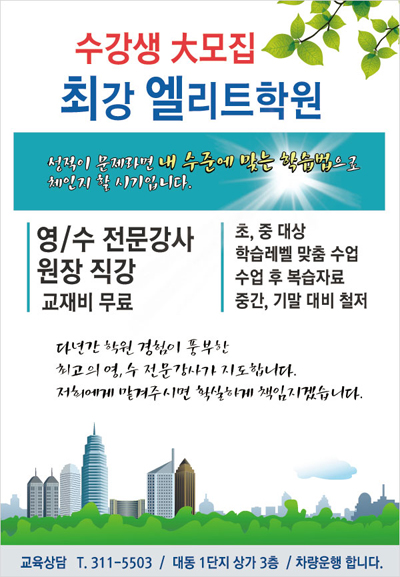 수강생 大모집
최강 엘리트학원

성적이 문제라면 내 수준에 맞는 학습법으로 체인지 할 시기입니다.

영/수 전문강사
원장 직강
교재비 무료

초, 중 대상
학습레벨 맞춤 수업
수업 후 복습자료
중간, 기말 대비 철저

다년간 학원 경험이 풍부한
최고의 영, 수 전문강사가 지도합니다.
저희에게 맡겨주시면 확실하게 책임지겠습니다.

교육상담 T. 311-5503 / 대동 1단지 상가 3층 / 차량운행 합니다.